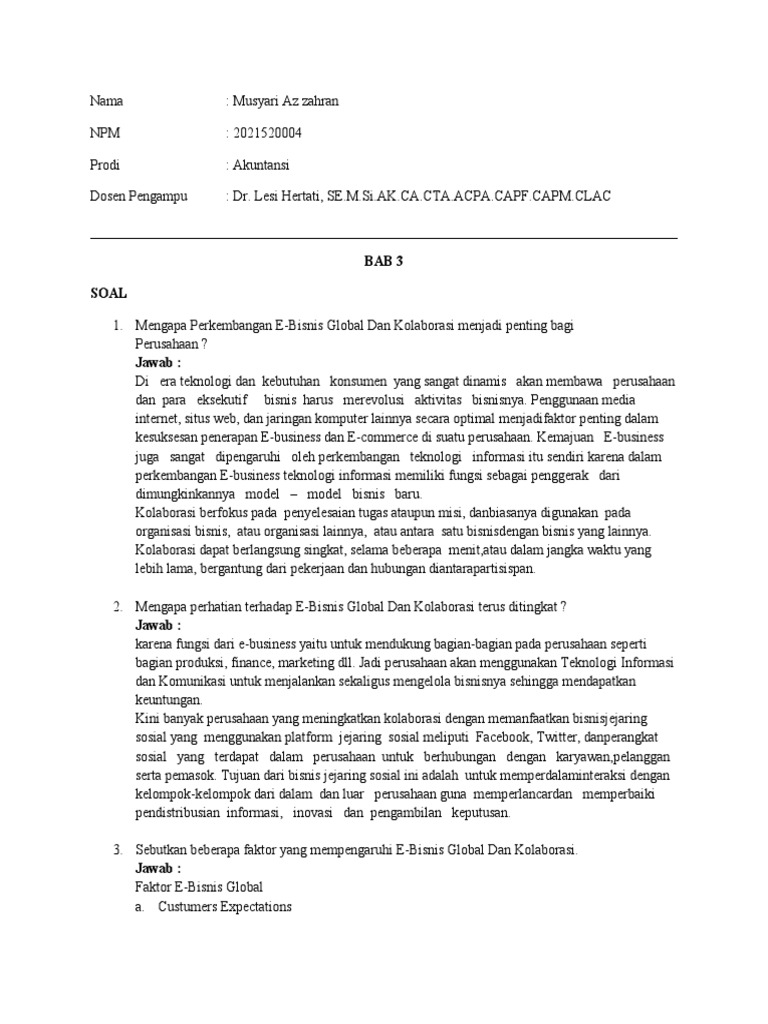 Nama : Musyari Az zahran

NPM : 2021520004

Prodi : Akuntansi

Dosen Pengampu : Dr. Lesi Hertati, SE.M.Si.AK.CA.CTA.ACPA.CAPF.CAPM.CLAC

BAB 3

SOAL

1. Mengapa Perkembangan E-Bisnis Global Dan Kolaborasi menjadi penting bagi Perusahaan ?
Jawab :
Di era teknologi dan kebutuhan konsumen yang sangat dinamis akan membawa perusahaan dan para eksekutif bisnis harus merevolusi aktivitas bisnisnya. Penggunaan media internet, situs web, dan jaringan komputer lainnya secara optimal menjadifaktor penting dalam kesuksesan penerapan E-business dan E-commerce di suatu perusahaan. Kemajuan E-business juga sangat dipengaruhi oleh perkembangan teknologi informasi itu sendiri karena dalam perkembangan E-business teknologi informasi memiliki fungsi sebagai penggerak dari dimungkinkannya model – model bisnis baru.
Kolaborasi berfokus pada penyelesaian tugas ataupun misi, danbiasanya digunakan pada organisasi bisnis, atau organisasi lainnya, atau antara satu bisnisdengan bisnis yang lainnya. Kolaborasi dapat berlangsung singkat, selama beberapa menit,atau dalam jangka waktu yang lebih lama, bergantung dari pekerjaan dan hubungan diantarapartisispan.

2. Mengapa perhatian terhadap E-Bisnis Global Dan Kolaborasi terus ditingkat ?
Jawab :
karena fungsi dari e-business yaitu untuk mendukung bagian-bagian pada perusahaan seperti bagian produksi, finance, marketing dll. Jadi perusahaan akan menggunakan Teknologi Informasi dan Komunikasi untuk menjalankan sekaligus mengelola bisnisnya sehingga mendapatkan keuntungan.
Kini banyak perusahaan yang meningkatkan kolaborasi dengan memanfaatkan bisnisjejaring sosial yang menggunakan platform jejaring sosial meliputi Facebook, Twitter, danperangkat sosial yang terdapat dalam perusahaan untuk berhubungan dengan karyawan,pelanggan serta pemasok. Tujuan dari bisnis jejaring sosial ini adalah untuk memperdalaminteraksi dengan kelompok-kelompok dari dalam dan luar perusahaan guna memperlancardan memperbaiki pendistribusian informasi, inovasi dan pengambilan keputusan.

3. Sebutkan beberapa faktor yang mempengaruhi E-Bisnis Global Dan Kolaborasi.
Jawab :
Faktor E-Bisnis Global
a. Custumers Expectations